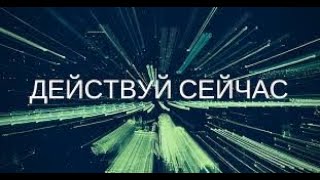 ДЕЙСТВУЙ СЕЙЧАС